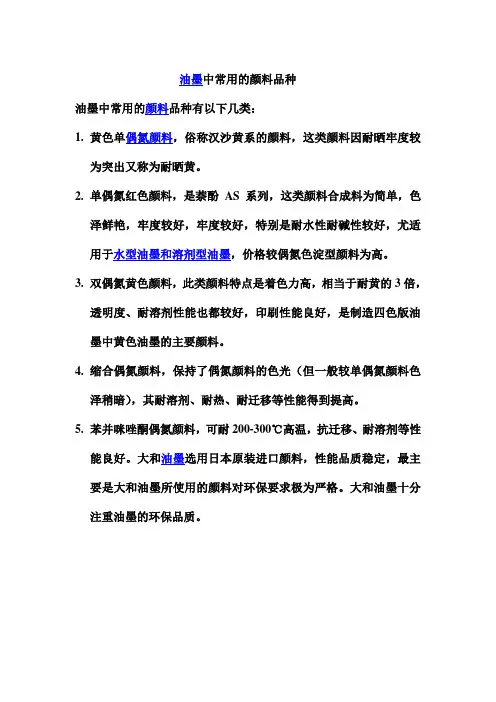 油墨中常用的颜料品种

油墨中常用的颜料品种有以下几类：

1. 黄色单偶氮颜料，俗称汉沙黄系的颜料，这类颜料因耐晒牢度较为突出又称为耐晒黄。

2. 单偶氮红色颜料，是萘酚 AS 系列，这类颜料合成料为简单，色泽鲜艳，牢度较好，牢度较好，特别是耐水性耐碱性较好，尤适用于水型油墨和溶剂型油墨，价格较偶氮色淀型颜料为高。

3. 双偶氮黄色颜料，此类颜料特点是着色力高，相当于耐黄的 3 倍，透明度、耐溶剂性能也都较好，印刷性能良好，是制造四色版油墨中黄色油墨的主要颜料。

4. 缩合偶氮颜料，保持了偶氮颜料的色光（但一般较单偶氮颜料色泽稍暗），其耐溶剂、耐热、耐迁移等性能得到提高。

5. 苯并咪唑酮偶氮颜料，可耐 200-300℃高温，抗迁移、耐溶剂等性能良好。大和油墨选用日本原装进口颜料，性能品质稳定，最主要是大和油墨所使用的颜料对环保要求极为严格。大和油墨十分注重油墨的环保品质。